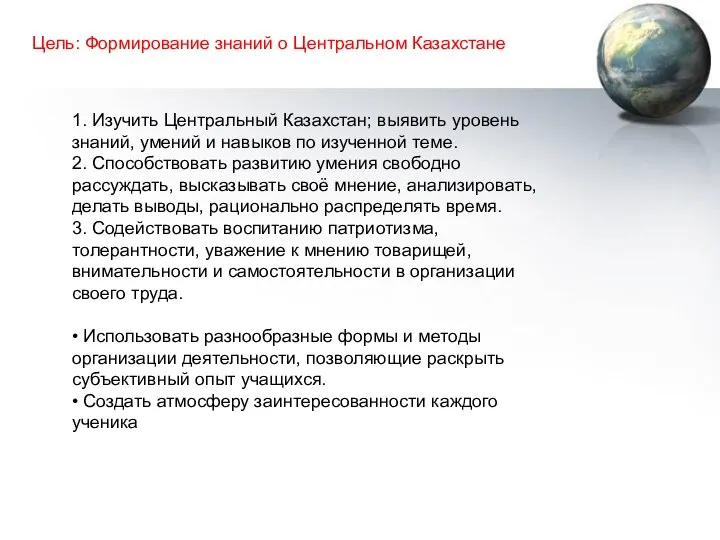 Цель: Формирование знаний о Центральном Казахстане

1. Изучить Центральный Казахстан; выявить уровень знаний, умений и навыков по изученной теме.
2. Способствовать развитию умения свободно рассуждать, высказывать своё мнение, анализировать, делать выводы, рационально распределять время.
3. Содействовать воспитанию патриотизма, толерантности, уважение к мнению товарищей, внимательности и самостоятельности в организации своего труда.

• Использовать разнообразные формы и методы организации деятельности, позволяющие раскрыть субъективный опыт учащихся.
• Создать атмосферу заинтересованности каждого ученика